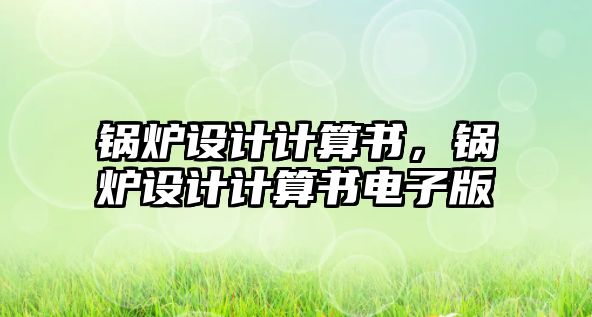 锅炉设计计算书，锅炉设计计算书电子版